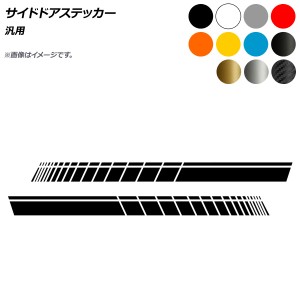 サイドドアステッカー
汎用

※画像はイメージです。